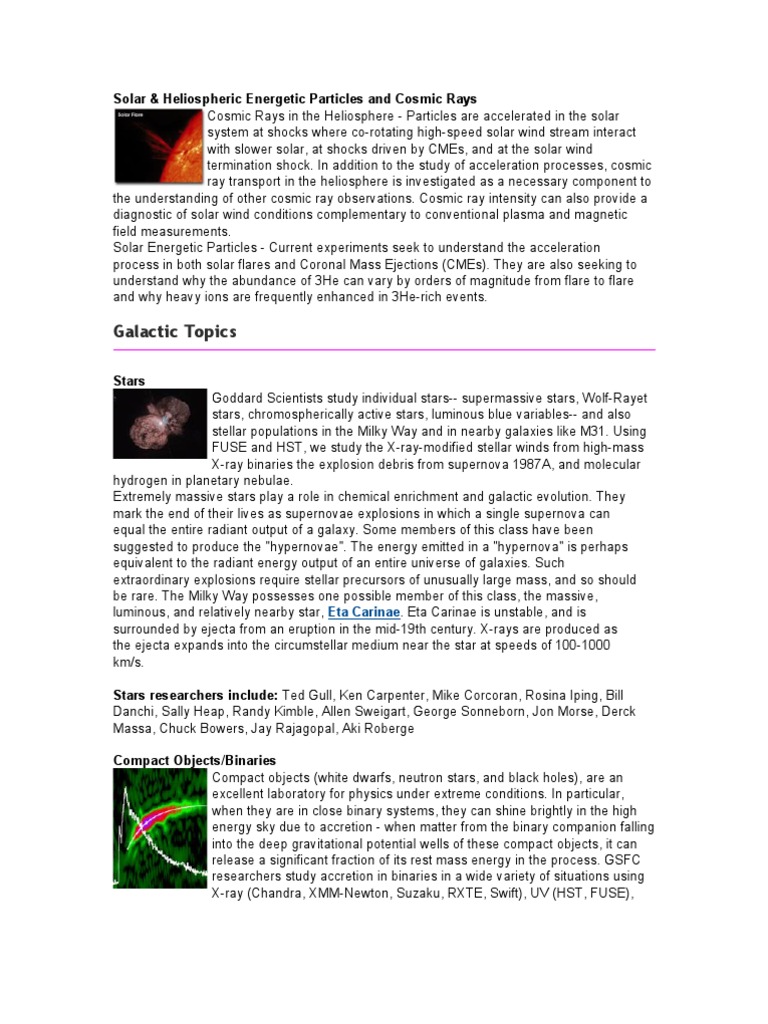 Solar & Heliospheric Energetic Particles and Cosmic Rays

Solar Flare

Cosmic Rays in the Heliosphere - Particles are accelerated in the solar system at shocks where co-rotating high-speed solar wind stream interact with slower solar, at shocks driven by CMEs, and at the solar wind termination shock. In addition to the study of acceleration processes, cosmic ray transport in the heliosphere is investigated as a necessary component to the understanding of other cosmic ray observations. Cosmic ray intensity can also provide a diagnostic of solar wind conditions complementary to conventional plasma and magnetic field measurements.
Solar Energetic Particles - Current experiments seek to understand the acceleration process in both solar flares and Coronal Mass Ejections (CMEs). They are also seeking to understand why the abundance of 3He can vary by orders of magnitude from flare to flare and why heavy ions are frequently enhanced in 3He-rich events.

Galactic Topics

Stars

Goddard Scientists study individual stars-- supermassive stars, Wolf-Rayet stars, chromospherically active stars, luminous blue variables-- and also stellar populations in the Milky Way and in nearby galaxies like M31. Using FUSE and HST, we study the X-ray-modified stellar winds from high-mass X-ray binaries the explosion debris from supernova 1987A, and molecular hydrogen in planetary nebulae.
Extremely massive stars play a role in chemical enrichment and galactic evolution. They mark the end of their lives as supernovae explosions in which a single supernova can equal the entire radiant output of a galaxy. Some members of this class have been suggested to produce the "hypernovae". The energy emitted in a "hypernova" is perhaps equivalent to the radiant energy output of an entire universe of galaxies. Such extraordinary explosions require stellar precursors of unusually large mass, and so should be rare. The Milky Way possesses one possible member of this class, the massive, luminous, and relatively nearby star, Eta Carinae. Eta Carinae is unstable, and is surrounded by ejecta from an eruption in the mid-19th century. X-rays are produced as the ejecta expands into the circumstellar medium near the star at speeds of 100-1000 km/s.

Stars researchers include: Ted Gull, Ken Carpenter, Mike Corcoran, Rosina Iping, Bill Danchi, Sally Heap, Randy Kimble, Allen Sweigart, George Sonneborn, Jon Morse, Derck Massa, Chuck Bowers, Jay Rajagopal, Aki Roberge

Compact Objects/Binaries

Compact objects (white dwarfs, neutron stars, and black holes), are an excellent laboratory for physics under extreme conditions. In particular, when they are in close binary systems, they can shine brightly in the high energy sky due to accretion - when matter from the binary companion falling into the deep gravitational potential wells of these compact objects, it can release a significant fraction of its rest mass energy in the process. GSFC researchers study accretion in binaries in a wide variety of situations using X-ray (Chandra, XMM-Newton, Suzaku, RXTE, Swift), UV (HST, FUSE),